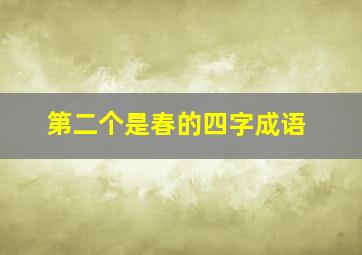 第二个是春的四字成语